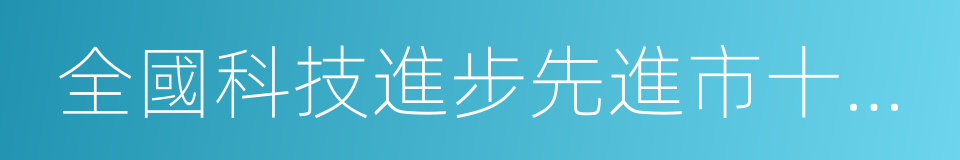 全國科技進步先進市十...